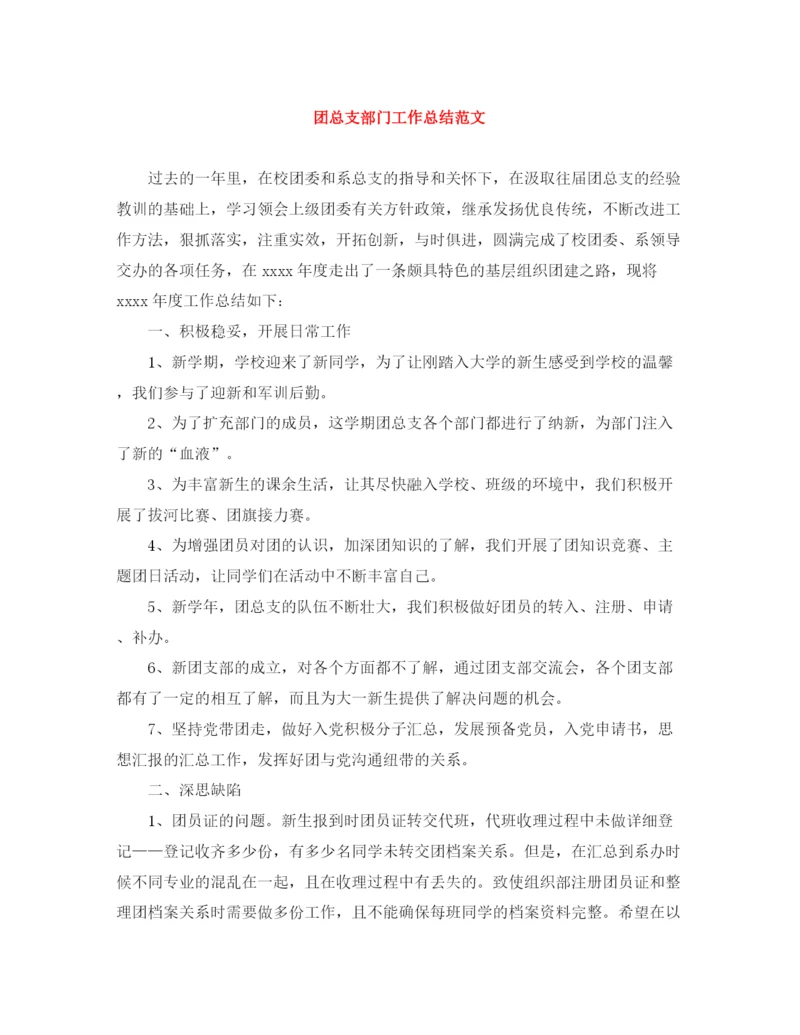 团总支部门工作总结范文

过去的一年里，在校团委和系总支的指导和关怀下，在汲取往届团总支的经验教训的基础上，学习领会上级团委有关方针政策，继承发扬优良传统，不断改进工作方法，狠抓落实，注重实效，开拓创新，与时俱进，圆满完成了校团委、系领导交办的各项任务，在 xxxx 年度走出了一条颇具特色的基层组织团建之路，现将 xxxx 年度工作总结如下：

一、积极稳妥，开展日常工作

1、新学期，学校迎来了新同学，为了让刚踏入大学的新生感受到学校的温馨，我们参与了迎新和军训后勤。

2、为了扩充部门的成员，这学期团总支各个部门都进行了纳新，为部门注入了新的“血液”。

3、为丰富新生的课余生活，让其尽快融入学校、班级的环境中，我们积极开展了拔河比赛、团旗接力赛。

4、为增强团员对团的认识，加深团知识的了解，我们开展了团知识竞赛、主题团日活动，让同学们在活动中不断丰富自己。

5、新学年，团总支的队伍不断壮大，我们积极做好团员的转入、注册、申请、补办。

6、新团支部的成立，对各个方面都不了解，通过团支部交流会，各个团支部都有了一定的相互了解，而且为大一新生提供了解决问题的机会。

7、坚持党带团走，做好入党积极分子汇总，发展预备党员，入党申请书，思想汇报的汇总工作，发挥好团与党沟通纽带的关系。

二、深思缺陷

1、团员证的问题。新生报到时团员证转交代班，代班收理过程中未做详细登记——登记收齐多少份，有多少名同学未转交团档案关系。但是，在汇总到系办时候不同专业的混乱在一起，且在收理过程中有丢失的。致使组织部注册团员证和整理团档案关系时需要做多份工作，且不能确保每班同学的档案资料完整。希望在以